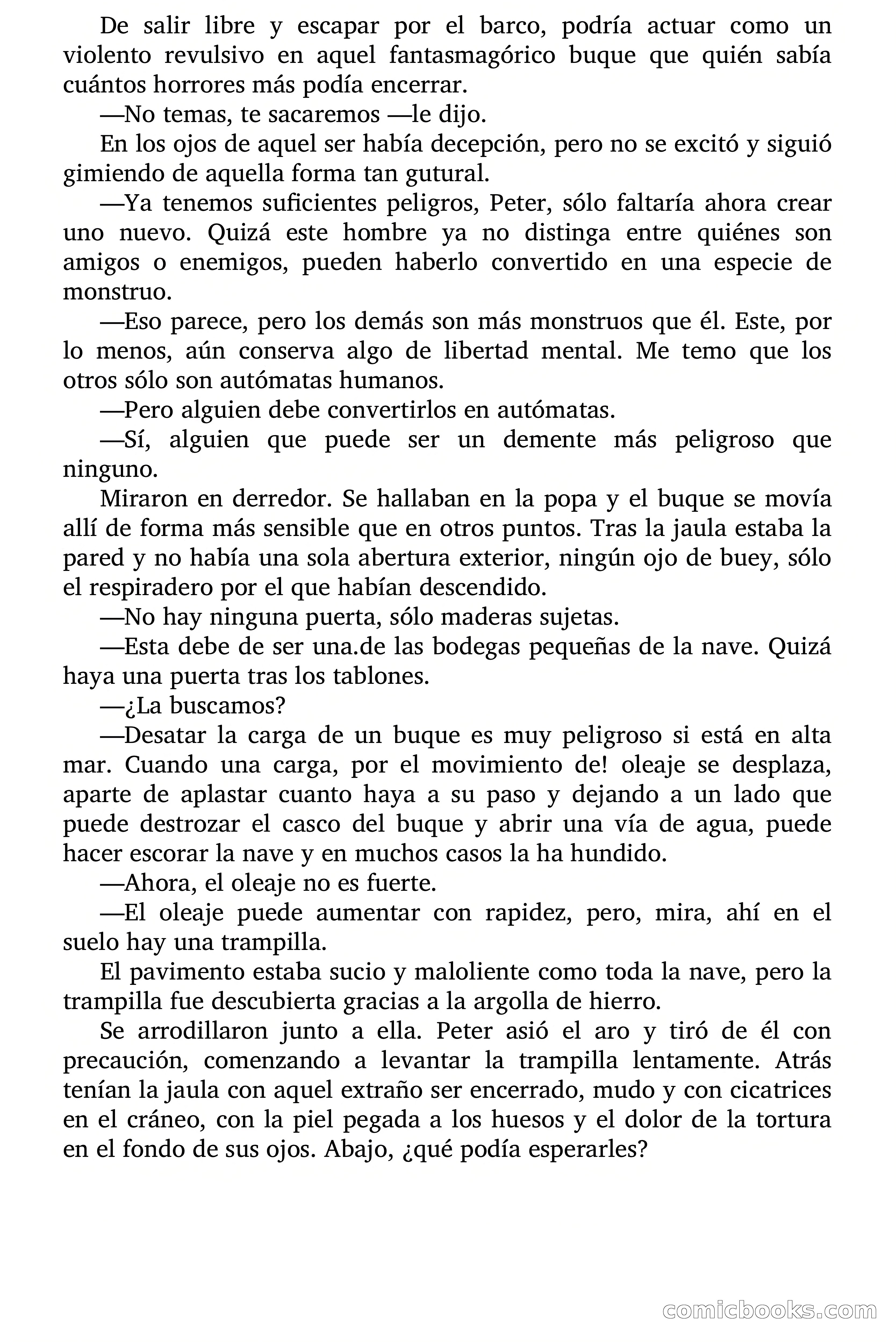 De salir libre y escapar por el barco, podría actuar como un violento revulsivo en aquel fantasmagórico buque que quién sabía cuántos horrores más podía encerrar.

—No temas, te sacaremos —le dijo.

En los ojos de aquel ser había decepción, pero no se excitó y siguió gimiendo de aquella forma tan gutural.

—Ya tenemos suficientes peligros, Peter, sólo faltaría ahora crear uno nuevo. Quizá este hombre ya no distinga entre quiénes son amigos o enemigos, pueden haberlo convertido en una especie de monstruo.

—Eso parece, pero los demás son más monstruos que él. Este, por lo menos, aún conserva algo de libertad mental. Me temo que los otros sólo son autómatas humanos.

—Pero alguien debe convertirlos en autómatas.

—Sí, alguien que puede ser un demente más peligroso que ninguno.

Miraron en derredor. Se hallaban en la popa y el buque se movía allí de forma más sensible que en otros puntos. Tras la jaula estaba la pared y no había una sola abertura exterior, ningún ojo de buey, sólo el respiradero por el que habían descendido.

—No hay ninguna puerta, sólo maderas sujetas.

—Esta debe de ser una.de las bodegas pequeñas de la nave. Quizá haya una puerta tras los tablones.

—¿La buscamos?

—Desatar la carga de un buque es muy peligroso si está en alta mar. Cuando una carga, por el movimiento de! oleaje se desplaza, aparte de aplastar cuanto haya a su paso y dejando a un lado que puede destrozar el casco del buque y abrir una vía de agua, puede hacer escorar la nave y en muchos casos la ha hundido.

—Ahora, el oleaje no es fuerte.

—El oleaje puede aumentar con rapidez, pero, mira, ahí en el suelo hay una trampilla.

El pavimento estaba sucio y maloliente como toda la nave, pero la trampilla fue descubierta gracias a la argolla de hierro.

Se arrodillaron junto a ella. Peter asió el aro y tiró de él con precaución, comenzando a levantar la trampilla lentamente. Atrás tenían la jaula con aquel extraño ser encerrado, mudo y con cicatrices en el cráneo, con la piel pegada a los huesos y el dolor de la tortura en el fondo de sus ojos. Abajo, ¿qué podía esperarles?

comicbooks.com